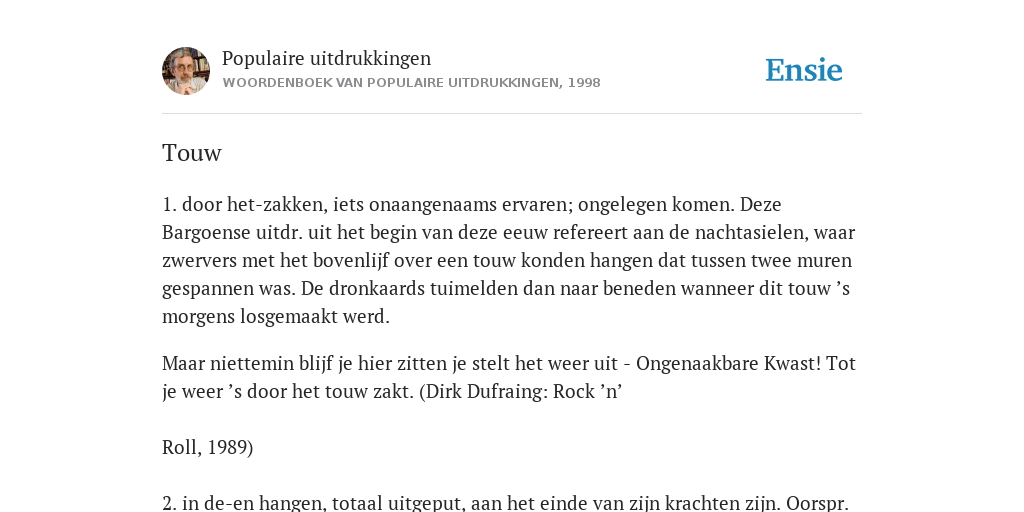 Populaire uitdrukkingen
WOORDENBOEK VAN POPULAIRE UITDRUKKINGEN, 1998

Ensie

Touw

1. door het-zakken, iets onaangenaams ervaren; ongelegen komen. Deze Bargoense uitdr. uit het begin van deze eeuw refereert aan de nachtasielen, waar zwervers met het bovenlijf over een touw konden hangen dat tussen twee muren gespannen was. De dronkaards tuimelden dan naar beneden wanneer dit touw ’s morgens losgemaakt werd.

Maar niettemin blijf je hier zitten je stelt het weer uit - Ongenaakbare Kwast! Tot je weer ’s door het touw zakt. (Dirk Dufraing: Rock ’n’

Roll, 1989)

2. in de-en hangen, totaal uitgeput, aan het einde van zijn krachten zijn. Oorspr.